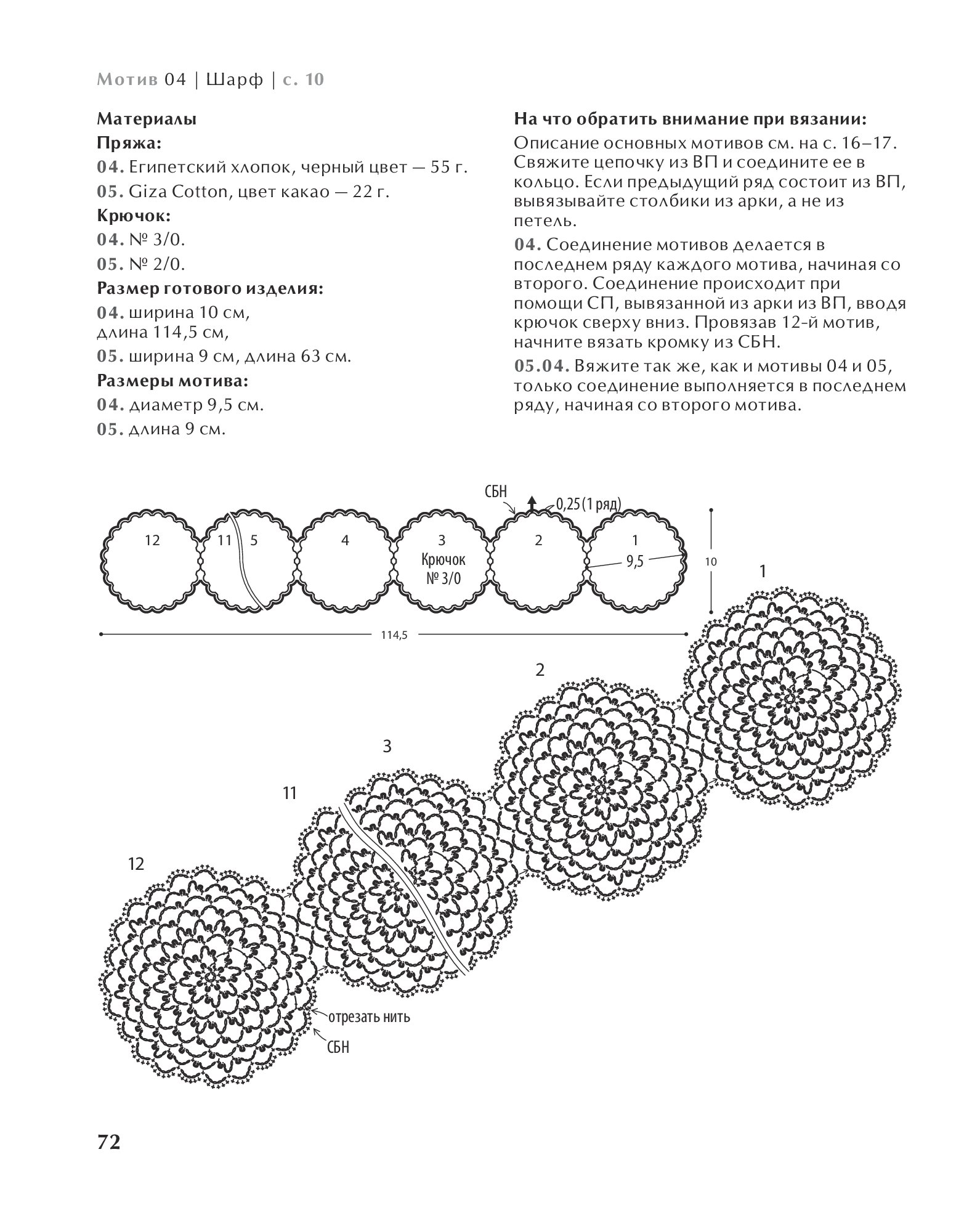 Мотив 04 | Шарф | с. 10

Материалы
Пряжа:
04. Египетский хлопок, черный цвет — 55 г.
05. Giza Cotton, цвет какао — 22 г.
Крючок:
04. № 3/0.
05. № 2/0.
Размер готового изделия:
04. ширина 10 см, длина 114,5 см,
05. ширина 9 см, длина 63 см.
Размеры мотива:
04. диаметр 9,5 см.
05. длина 9 см.

На что обратить внимание при вязании:
Описание основных мотивов см. на с. 16–17. Свяжите цепочку из ВП и соедините ее в кольцо. Если предыдущий ряд состоит из ВП, вывязывайте столбики из арки, а не из петель.
04. Соединение мотивов делается в последнем ряду каждого мотива, начиная со второго. Соединение происходит при помощи СП, вывязанной из арки из ВП, вводя крючок сверху вниз. Провязав 12-й мотив, начните вязать кромку из СБН.
05.04. Вяжите так же, как и мотивы 04 и 05, только соединение выполняется в последнем ряду, начиная со второго мотива.

СБН
0,25 (1 ряд)
12
11
5
4
3
Крючок № 3/0
2
1
9,5
10
114,5

1
2
3
11
12
отрезать нить
СБН

72